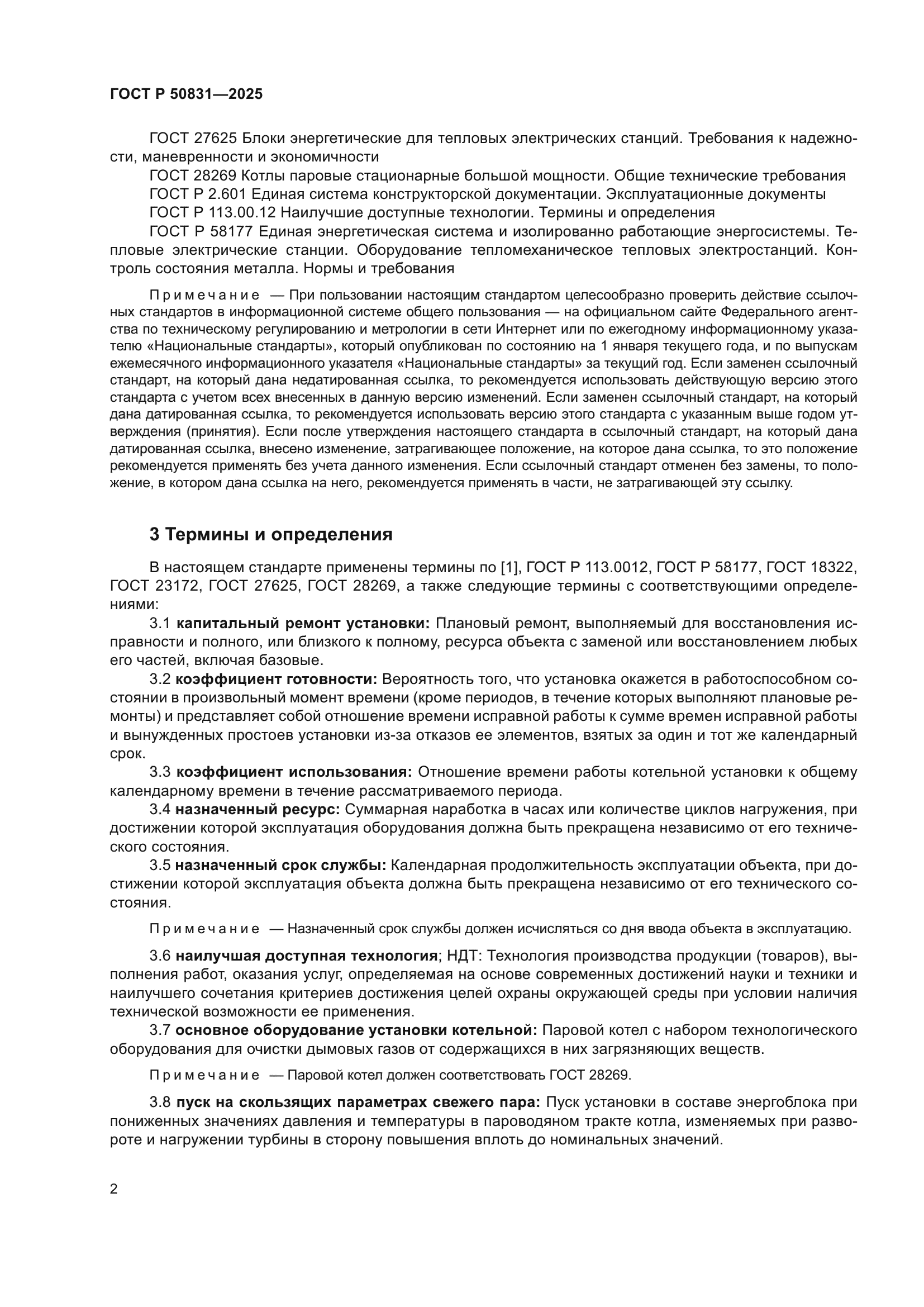 ГОСТ Р 50831—2025

ГОСТ 27625 Блоки энергетические для тепловых электрических станций. Требования к надежности, маневренности и экономичности

ГОСТ 28269 Котлы паровые стационарные большой мощности. Общие технические требования

ГОСТ Р 2.601 Единая система конструкторской документации. Эксплуатационные документы

ГОСТ Р 113.00.12 Наилучшие доступные технологии. Термины и определения

ГОСТ Р 58177 Единая энергетическая система и изолированно работающие энергосистемы. Тепловые электрические станции. Оборудование тепломеханическое тепловых электростанций. Контроль состояния металла. Нормы и требования

Примечание — При пользовании настоящим стандартом целесообразно проверить действие ссылочных стандартов в информационной системе общего пользования — на официальном сайте Федерального агентства по техническому регулированию и метрологии в сети Интернет или по ежегодному информационному указателю «Национальные стандарты», который опубликован по состоянию на 1 января текущего года, и по выпускам ежемесячного информационного указателя «Национальные стандарты» за текущий год. Если заменен ссылочный стандарт, на который дана недатированная ссылка, то рекомендуется использовать действующую версию этого стандарта с учетом всех внесенных в данную версию изменений. Если заменен ссылочный стандарт, на который дана датированная ссылка, то рекомендуется использовать версию этого стандарта с указанным выше годом утверждения (принятия). Если после утверждения настоящего стандарта в ссылочный стандарт, на который дана датированная ссылка, внесено изменение, затрагивающее положение, на которое дана ссылка, то это положение рекомендуется применять без учета данного изменения. Если ссылочный стандарт отменен без замены, то положение, в котором дана ссылка на него, рекомендуется применять в части, не затрагивающей эту ссылку.

3 Термины и определения

В настоящем стандарте применены термины по [1], ГОСТ Р 113.0012, ГОСТ Р 58177, ГОСТ 18322, ГОСТ 23172, ГОСТ 27625, ГОСТ 28269, а также следующие термины с соответствующими определениями:

3.1 капитальный ремонт установки: Плановый ремонт, выполняемый для восстановления исправности и полного, или близкого к полному, ресурса объекта с заменой или восстановлением любых его частей, включая базовые.

3.2 коэффициент готовности: Вероятность того, что установка окажется в работоспособном состоянии в произвольный момент времени (кроме периодов, в течение которых выполняют плановые ремонты) и представляет собой отношение времени исправной работы к сумме времен исправной работы и вынужденных простоев установки из-за отказов ее элементов, взятых за один и тот же календарный срок.

3.3 коэффициент использования: Отношение времени работы котельной установки к общему календарному времени в течение рассматриваемого периода.

3.4 назначенный ресурс: Суммарная наработка в часах или количестве циклов нагружения, при достижении которой эксплуатация оборудования должна быть прекращена независимо от его технического состояния.

3.5 назначенный срок службы: Календарная продолжительность эксплуатации объекта, при достижении которой эксплуатация объекта должна быть прекращена независимо от его технического состояния.

Примечание — Назначенный срок службы должен исчисляться со дня ввода объекта в эксплуатацию.

3.6 наилучшая доступная технология; НДТ: Технология производства продукции (товаров), выполнения работ, оказания услуг, определяемая на основе современных достижений науки и техники и наилучшего сочетания критериев достижения целей охраны окружающей среды при условии наличия технической возможности ее применения.

3.7 основное оборудование установки котельной: Паровой котел с набором технологического оборудования для очистки дымовых газов от содержащихся в них загрязняющих веществ.

Примечание — Паровой котел должен соответствовать ГОСТ 28269.

3.8 пуск на скользящих параметрах свежего пара: Пуск установки в составе энергоблока при пониженных значениях давления и температуры в пароводяном тракте котла, изменяемых при развороте и нагружении турбины в сторону повышения вплоть до номинальных значений.

2